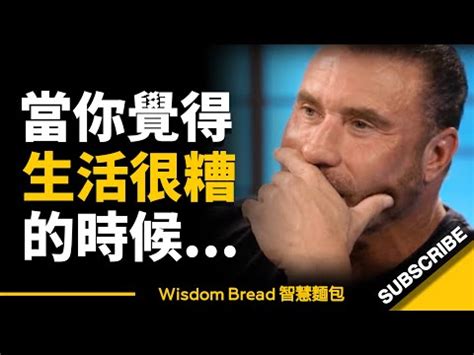 當你覺得
生活很糟
的時候...

Wisdom Bread 智慧麵包

SUBSCRIBE